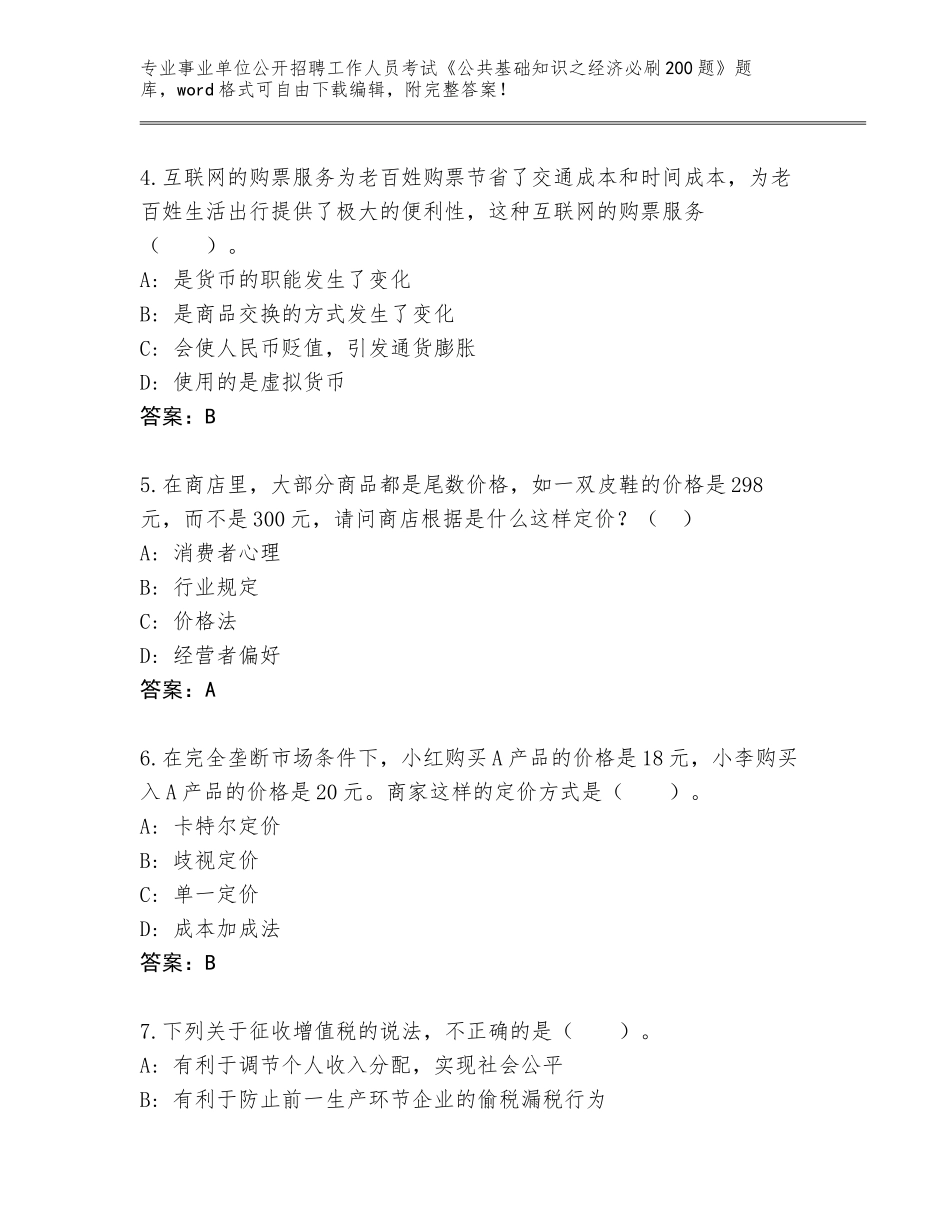 专业事业单位公开招聘工作人员考试《公共基础知识之经济必刷200题》题库，word格式可自由下载编辑，附完整答案！

4.互联网的购票服务为老百姓购票节省了交通成本和时间成本，为老百姓生活出行提供了极大的便利性，这种互联网的购票服务（　　）。
A：是货币的职能发生了变化
B：是商品交换的方式发生了变化
C：会使人民币贬值，引发通货膨胀
D：使用的是虚拟货币
答案：B

5.在商店里，大部分商品都是尾数价格，如一双皮鞋的价格是298元，而不是300元，请问商店根据是什么这样定价？（　）
A：消费者心理
B：行业规定
C：价格法
D：经营者偏好
答案：A

6.在完全垄断市场条件下，小红购买A产品的价格是18元，小李购买入A产品的价格是20元。商家这样的定价方式是（　　）。
A：卡特尔定价
B：歧视定价
C：单一定价
D：成本加成法
答案：B

7.下列关于征收增值税的说法，不正确的是（　　）。
A：有利于调节个人收入分配，实现社会公平
B：有利于防止前一生产环节企业的偷税漏税行为